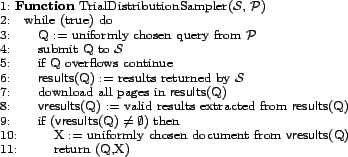 1: **Function** TrialDistributionSampler($\mathcal{S}$, $\mathcal{P}$)
2: while (true) do
3: Q := uniformly chosen query from $\mathcal{P}$
4: submit Q to $\mathcal{S}$
5: if Q overflows continue
6: results(Q) := results returned by $\mathcal{S}$
7: download all pages in results(Q)
8: vresults(Q) := valid results extracted from results(Q)
9: if (vresults(Q) $\neq \emptyset$) then
10: X := uniformly chosen document from vresults(Q)
11: return (Q,X)